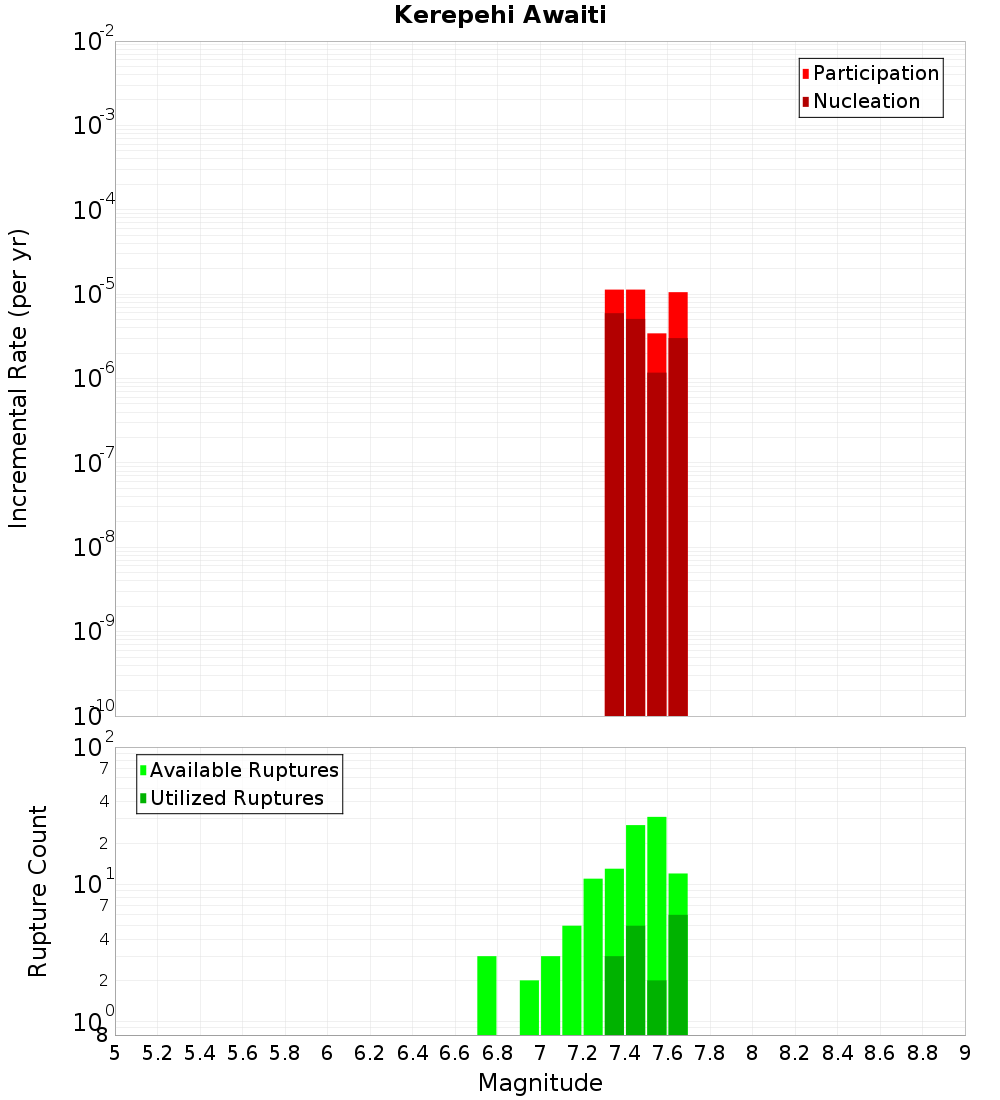 Kerepehi Awaiti

Participation
Nucleation

Incremental Rate (per yr)

$10^{-2}$
$10^{-3}$
$10^{-4}$
$10^{-5}$
$10^{-6}$
$10^{-7}$
$10^{-8}$
$10^{-9}$
$10^{-10}$

Available Ruptures
Utilized Ruptures

Rupture Count

$10^{2}$
7
4
2
$10^{1}$
7
4
2
$10^{0}$
8

5 5.2 5.4 5.6 5.8 6 6.2 6.4 6.6 6.8 7 7.2 7.4 7.6 7.8 8 8.2 8.4 8.6 8.8 9

Magnitude